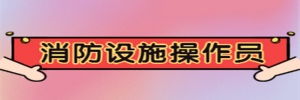 消防设施操作员